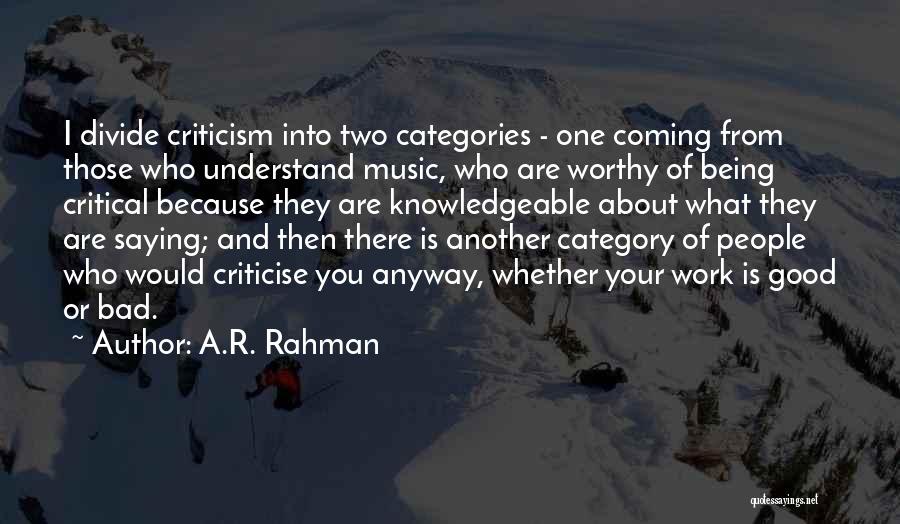 I divide criticism into two categories - one coming from those who understand music, who are worthy of being critical because they are knowledgeable about what they are saying; and then there is another category of people who would criticise you anyway, whether your work is good or bad.

~ Author: A.R. Rahman

quotessayings.net